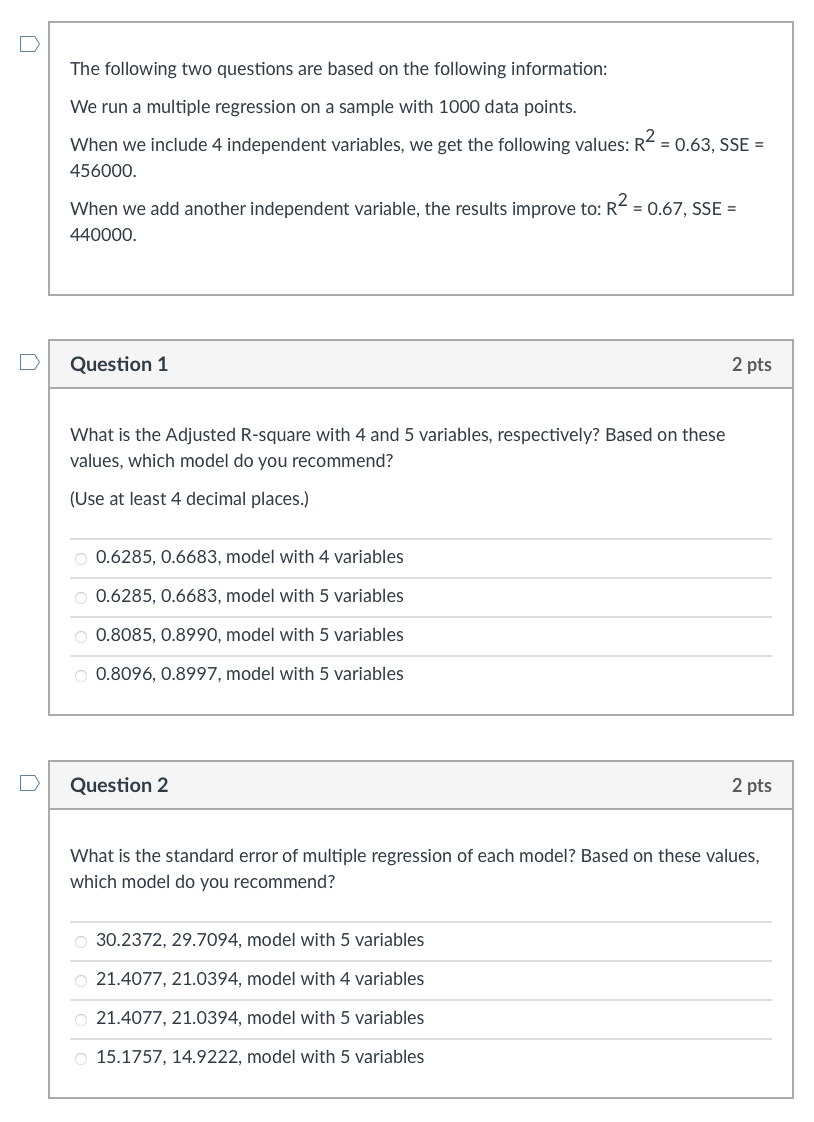 The following two questions are based on the following information:

We run a multiple regression on a sample with 1000 data points.

When we include 4 independent variables, we get the following values: $R^2$ = 0.63, SSE = 456000.

When we add another independent variable, the results improve to: $R^2$ = 0.67, SSE = 440000.

Question 1

2 pts

What is the Adjusted R-square with 4 and 5 variables, respectively? Based on these values, which model do you recommend?

(Use at least 4 decimal places.)

0.6285, 0.6683, model with 4 variables

0.6285, 0.6683, model with 5 variables

0.8085, 0.8990, model with 5 variables

0.8096, 0.8997, model with 5 variables

Question 2

2 pts

What is the standard error of multiple regression of each model? Based on these values, which model do you recommend?

30.2372, 29.7094, model with 5 variables

21.4077, 21.0394, model with 4 variables

21.4077, 21.0394, model with 5 variables

15.1757, 14.9222, model with 5 variables